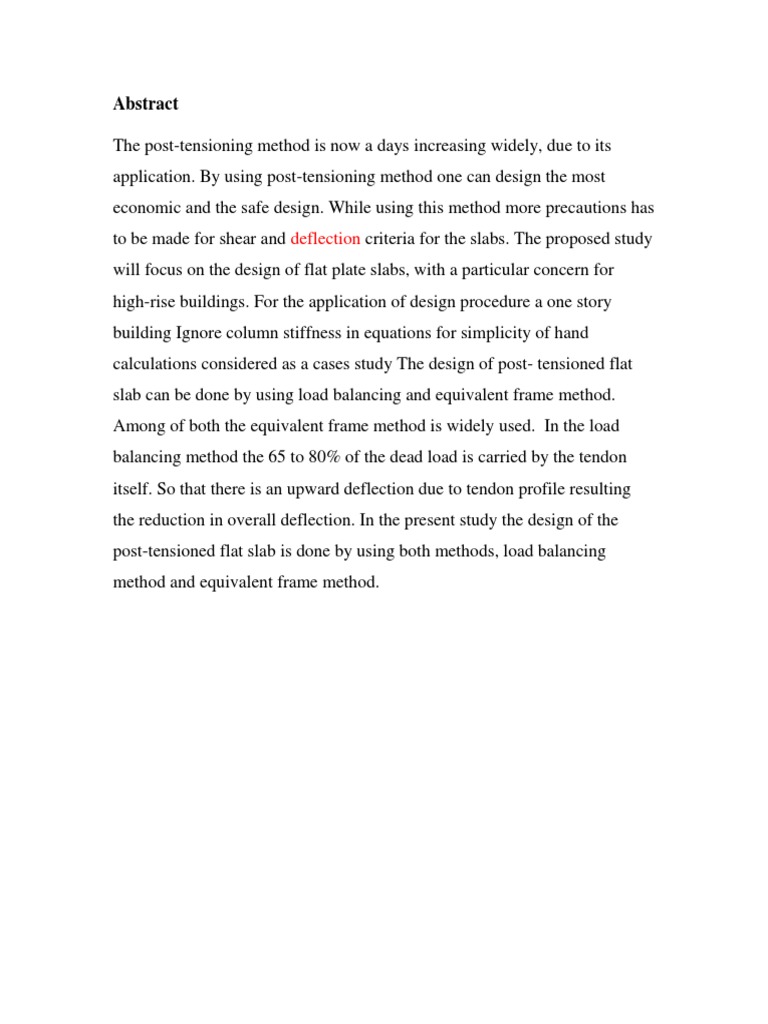 Abstract

The post-tensioning method is now a days increasing widely, due to its application. By using post-tensioning method one can design the most economic and the safe design. While using this method more precautions has to be made for shear and deflection criteria for the slabs. The proposed study will focus on the design of flat plate slabs, with a particular concern for high-rise buildings. For the application of design procedure a one story building Ignore column stiffness in equations for simplicity of hand calculations considered as a cases study The design of post- tensioned flat slab can be done by using load balancing and equivalent frame method. Among of both the equivalent frame method is widely used. In the load balancing method the 65 to 80% of the dead load is carried by the tendon itself. So that there is an upward deflection due to tendon profile resulting the reduction in overall deflection. In the present study the design of the post-tensioned flat slab is done by using both methods, load balancing method and equivalent frame method.